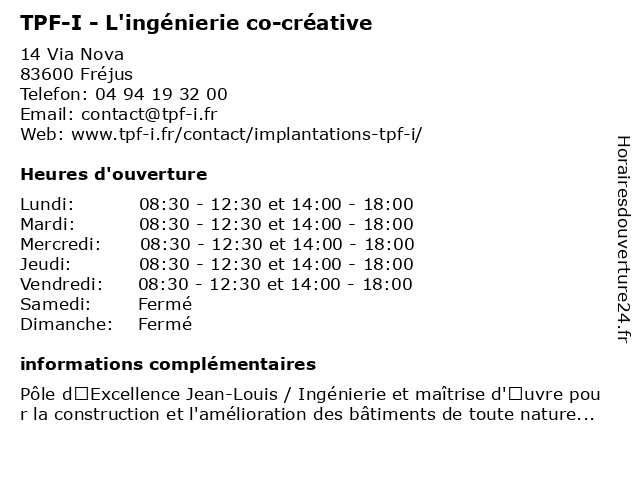 TPF-I - L'ingénierie co-créative

14 Via Nova
83600 Fréjus
Telefon: 04 94 19 32 00
Email: contact@tpf-i.fr
Web: www.tpf-i.fr/contact/implantations-tpf-i/

Heures d'ouverture

| | |
|---|---|
| Lundi: | 08:30 - 12:30 et 14:00 - 18:00 |
| Mardi: | 08:30 - 12:30 et 14:00 - 18:00 |
| Mercredi: | 08:30 - 12:30 et 14:00 - 18:00 |
| Jeudi: | 08:30 - 12:30 et 14:00 - 18:00 |
| Vendredi: | 08:30 - 12:30 et 14:00 - 18:00 |
| Samedi: | Fermé |
| Dimanche: | Fermé |

informations complémentaires

Pôle d□Excellence Jean-Louis / Ingénierie et maîtrise d'□uvre pour la construction et l'amélioration des bâtiments de toute nature...

Horairesdouverture24.fr